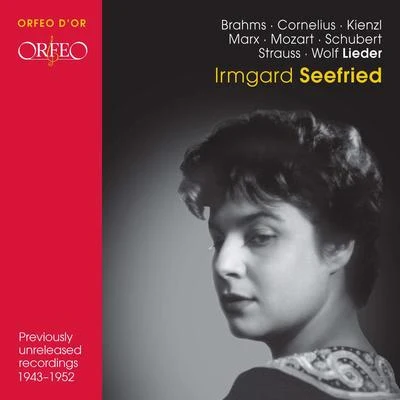 ORFEO D'OR

ORFEO

Brahms · Cornelius · Kienzl
Marx · Mozart · Schubert
Strauss · Wolf Lieder

Irmgard Seefried

Previously unreleased recordings 1943–1952